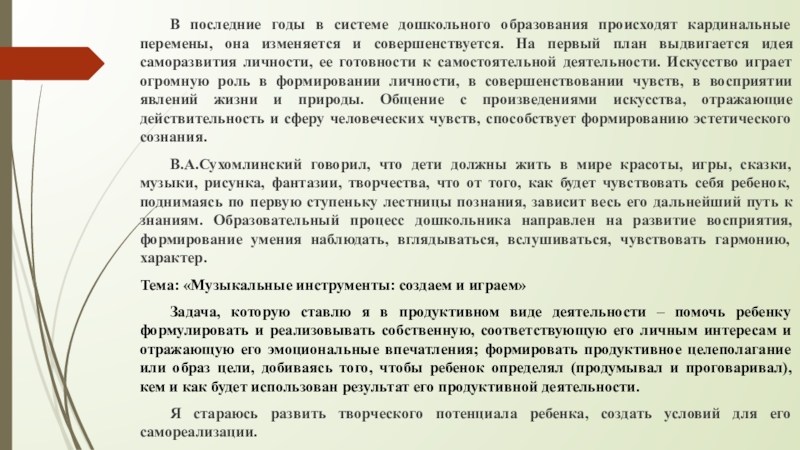 В последние годы в системе дошкольного образования происходят кардинальные перемены, она изменяется и совершенствуется. На первый план выдвигается идея саморазвития личности, ее готовности к самостоятельной деятельности. Искусство играет огромную роль в формировании личности, в совершенствовании чувств, в восприятии явлений жизни и природы. Общение с произведениями искусства, отражающие действительность и сферу человеческих чувств, способствует формированию эстетического сознания.

В.А.Сухомлинский говорил, что дети должны жить в мире красоты, игры, сказки, музыки, рисунка, фантазии, творчества, что от того, как будет чувствовать себя ребенок, поднимаясь по первую ступеньку лестницы познания, зависит весь его дальнейший путь к знаниям. Образовательный процесс дошкольника направлен на развитие восприятия, формирование умения наблюдать, вглядываться, вслушиваться, чувствовать гармонию, характер.

Тема: «Музыкальные инструменты: создаем и играем»

Задача, которую ставлю я в продуктивном виде деятельности – помочь ребенку формулировать и реализовывать собственную, соответствующую его личным интересам и отражающую его эмоциональные впечатления; формировать продуктивное целеполагание или образ цели, добиваясь того, чтобы ребенок определял (продумывал и проговаривал), кем и как будет использован результат его продуктивной деятельности.

Я стараюсь развить творческого потенциала ребенка, создать условий для его самореализации.